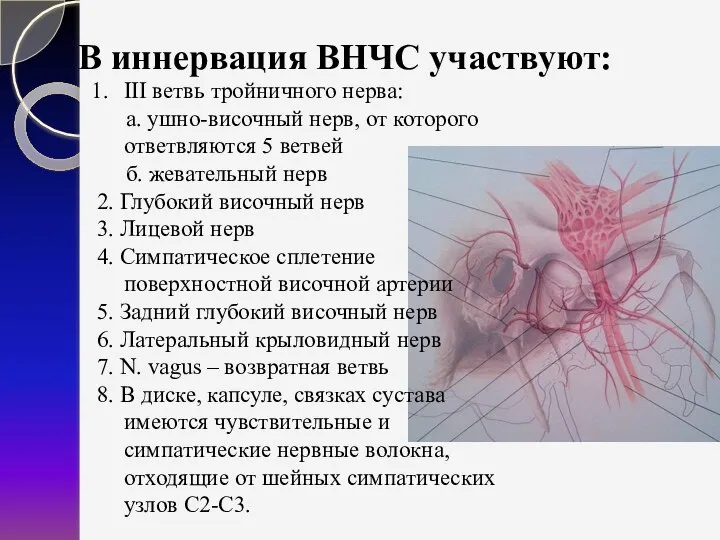 В иннервация ВНЧС участвуют:

1. III ветвь тройничного нерва:
а. ушно-височный нерв, от которого ответвляются 5 ветвей
б. жевательный нерв
2. Глубокий височный нерв
3. Лицевой нерв
4. Симпатическое сплетение поверхностной височной артерии
5. Задний глубокий височный нерв
6. Латеральный крыловидный нерв
7. N. vagus – возвратная ветвь
8. В диске, капсуле, связках сустава имеются чувствительные и симпатические нервные волокна, отходящие от шейных симпатических узлов С2-С3.